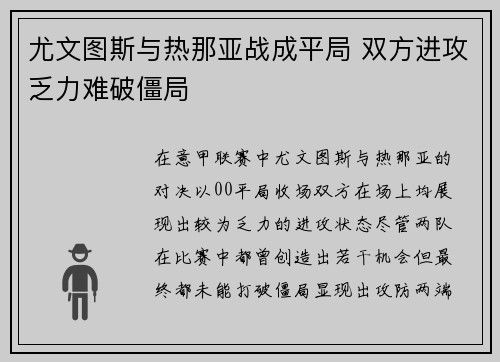 尤文图斯与热那亚战成平局 双方进攻乏力难破僵局

在意甲联赛中尤文图斯与热那亚的对决以00平局收场双方在场上均展现出较为乏力的进攻状态尽管两队在比赛中都曾创造出若干机会但最终都未能打破僵局显现出攻防两端